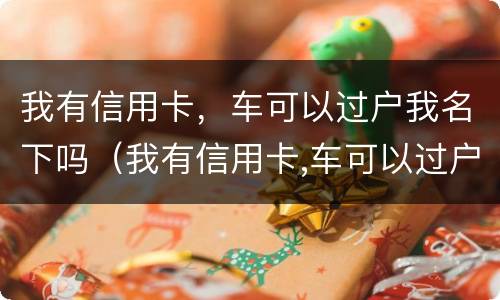 我有信用卡，车可以过户我名下吗（我有信用卡,车可以过户